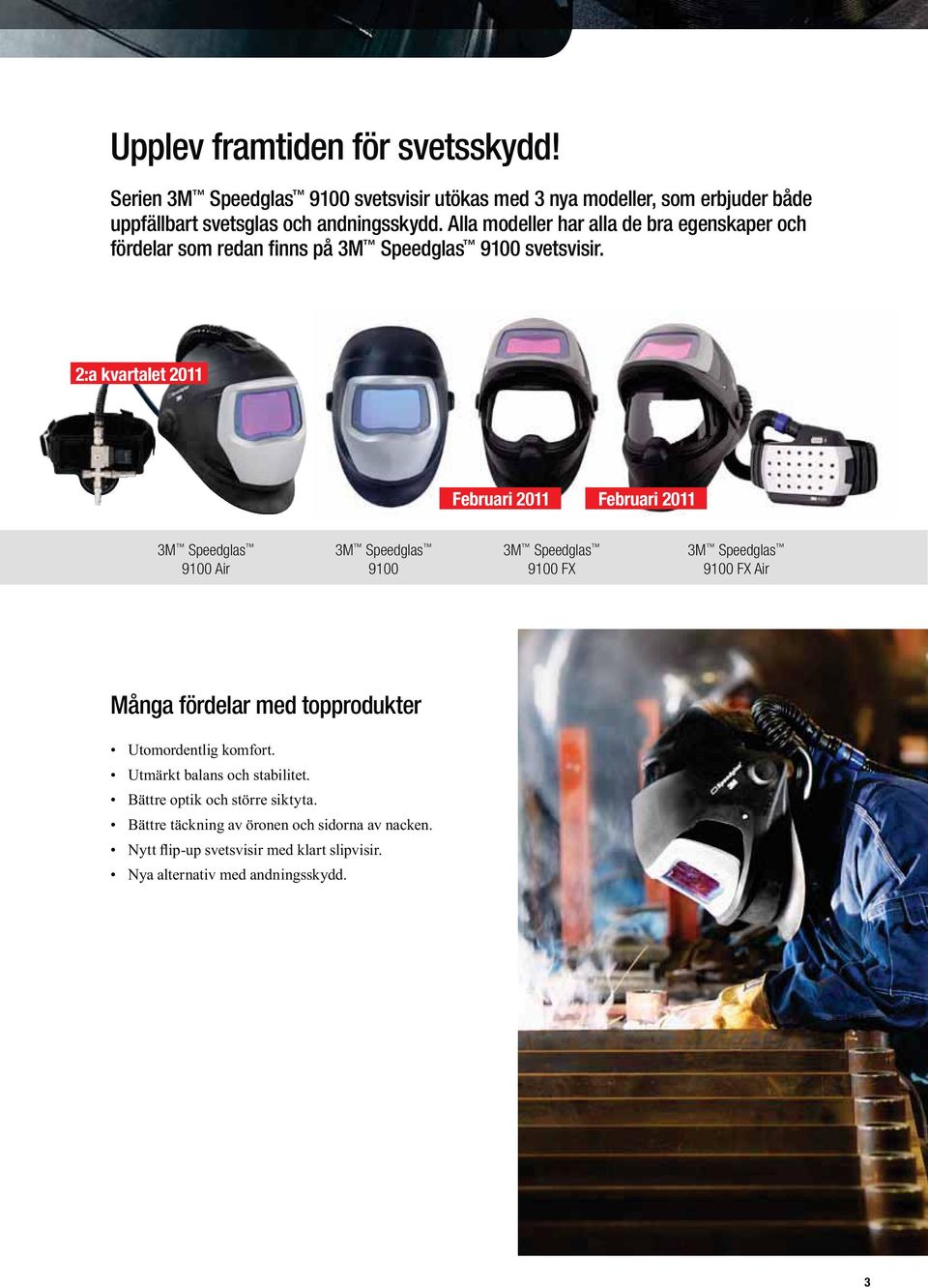 Upplev framtiden för svetsskydd!

Serien 3M™ Speedglas™ 9100 svetsvisir utökas med 3 nya modeller, som erbjuder både uppfällbart svetsglas och andningsskydd. Alla modeller har alla de bra egenskaper och fördelar som redan finns på 3M™ Speedglas™ 9100 svetsvisir.

2:a kvartalet 2011

Februari 2011

Februari 2011

3M™ Speedglas™ 9100 Air

3M™ Speedglas™ 9100

3M™ Speedglas™ 9100 FX

3M™ Speedglas™ 9100 FX Air

Många fördelar med topprodukter

• Utomordentlig komfort.
• Utmärkt balans och stabilitet.
• Bättre optik och större siktyta.
• Bättre täckning av öronen och sidorna av nacken.
• Nytt flip-up svetsvisir med klart slipvisir.
• Nya alternativ med andningsskydd.

3